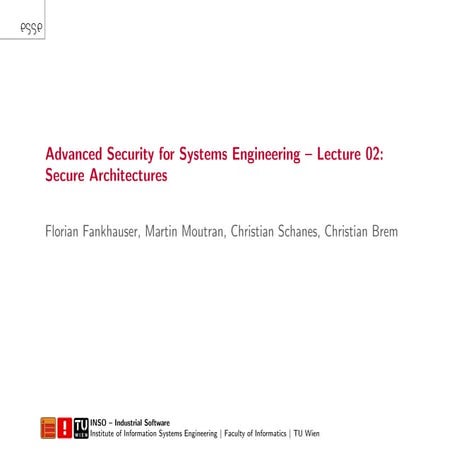 esse

Advanced Security for Systems Engineering – Lecture 02: Secure Architectures

Florian Fankhauser, Martin Moutran, Christian Schanes, Christian Brem

TU WIEN

INSO – Industrial Software
Institute of Information Systems Engineering | Faculty of Informatics | TU Wien